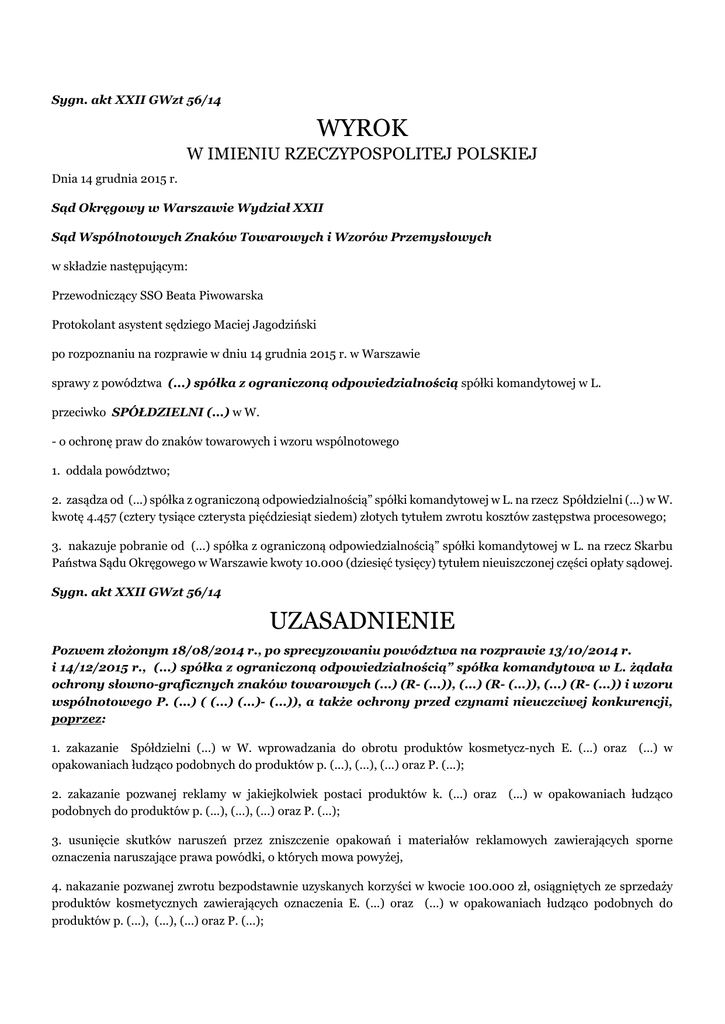 Sygn. akt XXII GWzt 56/14

WYROK
W IMIENIU RZECZYPOSPOLITEJ POLSKIEJ

Dnia 14 grudnia 2015 r.

Sąd Okręgowy w Warszawie Wydział XXII

Sąd Wspólnotowych Znaków Towarowych i Wzorów Przemysłowych

w składzie następującym:

Przewodniczący SSO Beata Piwowarska

Protokolant asystent sędziego Maciej Jagodziński

po rozpoznaniu na rozprawie w dniu 14 grudnia 2015 r. w Warszawie

sprawy z powództwa (...) spółka z ograniczoną odpowiedzialnością spółki komandytowej w L.

przeciwko SPÓŁDZIELNI (...) w W.

- o ochronę praw do znaków towarowych i wzoru wspólnotowego

1. oddala powództwo;

2. zasądza od (...) spółka z ograniczoną odpowiedzialnością" spółki komandytowej w L. na rzecz Spółdzielni (...) w W. kwotę 4.457 (cztery tysiące czterysta pięćdziesiąt siedem) złotych tytułem zwrotu kosztów zastępstwa procesowego;

3. nakazuje pobranie od (...) spółka z ograniczoną odpowiedzialnością" spółki komandytowej w L. na rzecz Skarbu Państwa Sądu Okręgowego w Warszawie kwoty 10.000 (dziesięć tysięcy) tytułem nieuiszczonej części opłaty sądowej.

Sygn. akt XXII GWzt 56/14

UZASADNIENIE

Pozwem złożonym 18/08/2014 r., po sprecyzowaniu powództwa na rozprawie 13/10/2014 r. i 14/12/2015 r., (...) spółka z ograniczoną odpowiedzialnością" spółka komandytowa w L. żądała ochrony słowno-graficznych znaków towarowych (...) (R- (...)), (...) (R- (...)), (...) (R- (...)) i wzoru wspólnotowego P. (...) ( (...) (...)- (...)), a także ochrony przed czynami nieuczciwej konkurencji, poprzez:

1. zakazanie Spółdzielni (...) w W. wprowadzania do obrotu produktów kosmetycz-nych E. (...) oraz (...) w opakowaniach łudząco podobnych do produktów p. (...), (...), (...) oraz P. (...);

2. zakazanie pozwanej reklamy w jakiejkolwiek postaci produktów k. (...) oraz (...) w opakowaniach łudząco podobnych do produktów p. (...), (...), (...) oraz P. (...);

3. usunięcie skutków naruszeń przez zniszczenie opakowań i materiałów reklamowych zawierających sporne oznaczenia naruszające prawa powódki, o których mowa powyżej,

4. nakazanie pozwanej zwrotu bezpodstawnie uzyskanych korzyści w kwocie 100.000 zł, osiągniętych ze sprzedaży produktów kosmetycznych zawierających oznaczenia E. (...) oraz (...) w opakowaniach łudząco podobnych do produktów p. (...), (...), (...) oraz P. (...);